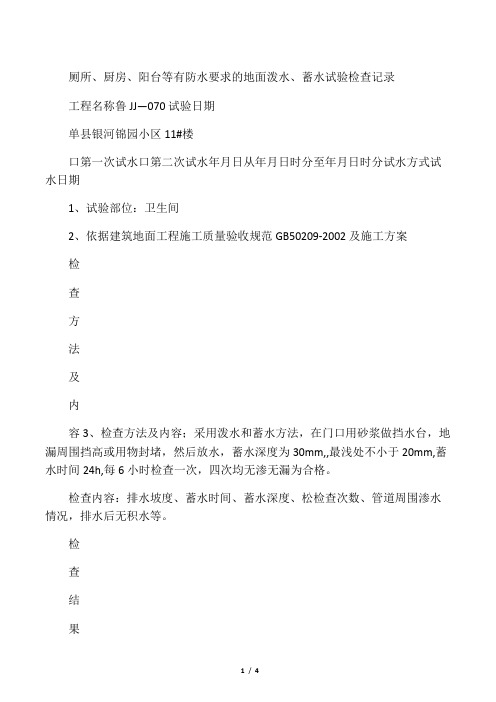 厕所、厨房、阳台等有防水要求的地面泼水、蓄水试验检查记录

工程名称鲁 JJ—070 试验日期

单县银河锦园小区 11#楼

口第一次试水口第二次试水年月日从年月日时分至年月日时分试水方式试水日期

1、试验部位：卫生间

2、依据建筑地面工程施工质量验收规范 GB50209-2002 及施工方案

检

查

方

法

及

内

容 3、检查方法及内容：采用泼水和蓄水方法，在门口用砂浆做挡水台，地漏周围挡高或用物封堵，然后放水，蓄水深度为 30mm,,最浅处不小于 20mm,蓄水时间 24h,每 6 小时检查一次，四次均无渗无漏为合格。

检查内容：排水坡度、蓄水时间、蓄水深度、松检查次数、管道周围渗水情况，排水后无积水等。

检

查

结

果

1 / 4